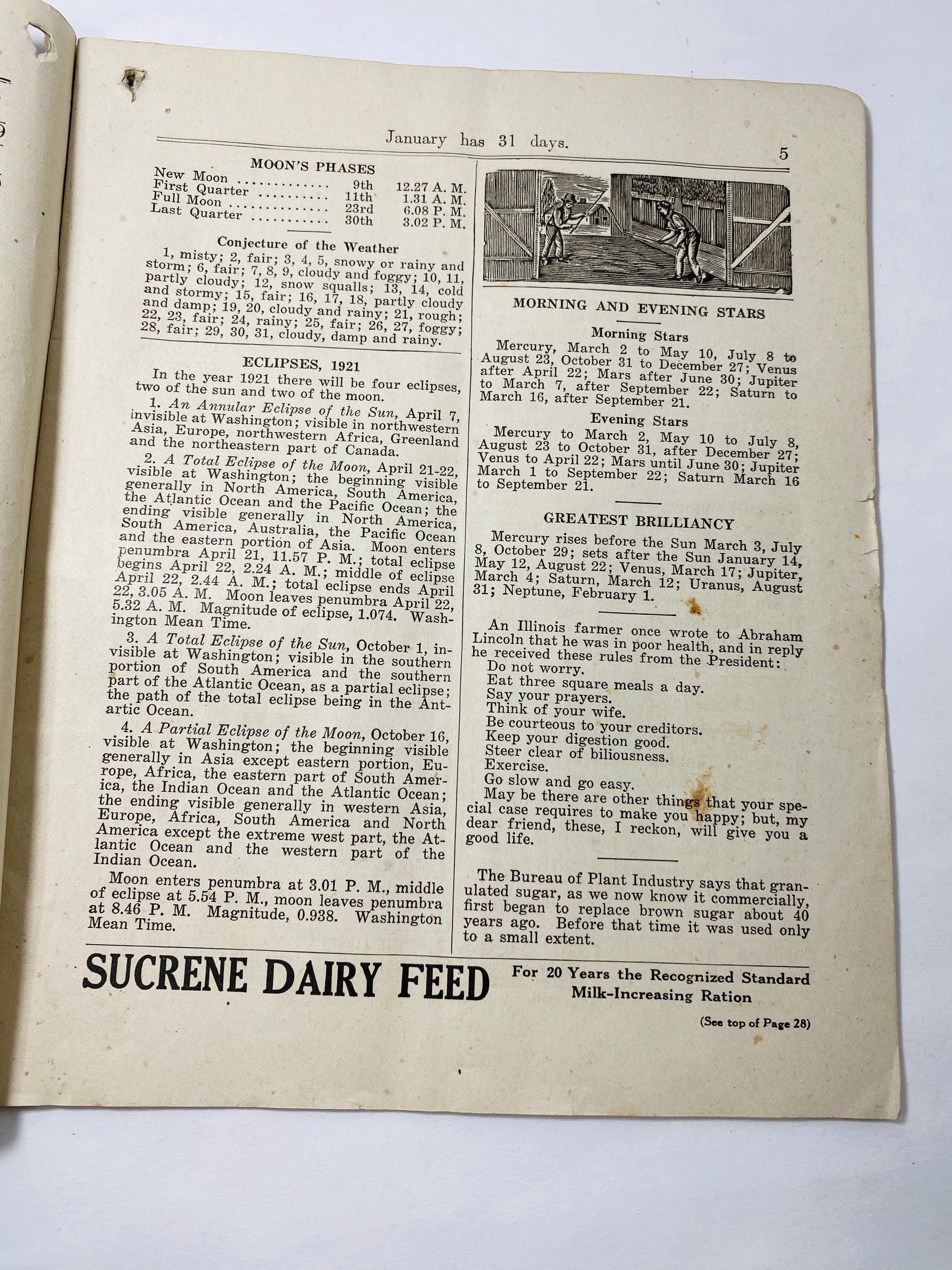 January has 31 days.

5

MOON'S PHASES
New Moon 9th 12.27 A. M.
First Quarter 11th 1.31 A. M.
Full Moon 23rd 6.08 P. M.
Last Quarter 30th 3.02 P. M.

Conjecture of the Weather

1, misty; 2, fair; 3, 4, 5, snowy or rainy and storm; 6, fair; 7, 8, 9, cloudy and foggy; 10, 11, partly cloudy; 12, snow squalls; 13, 14, cold and stormy; 15, fair; 16, 17, 18, partly cloudy and damp; 19, 20, cloudy and rainy; 21, rough; 22, 23, fair; 24, rainy; 25, fair; 26, 27, foggy; 28, fair; 29, 30, 31, cloudy, damp and rainy.

ECLIPSES, 1921

In the year 1921 there will be four eclipses, two of the sun and two of the moon.

1. An Annular Eclipse of the Sun, April 7, invisible at Washington; visible in northwestern Asia, Europe, northwestern Africa, Greenland and the northeastern part of Canada.

2. A Total Eclipse of the Moon, April 21-22, visible at Washington; the beginning visible generally in North America, South America, the Atlantic Ocean and the Pacific Ocean; the ending visible generally in North America, South America, Australia, the Pacific Ocean and the eastern portion of Asia. Moon enters penumbra April 21, 11.57 P. M.; total eclipse begins April 22, 2.24 A. M.; middle of eclipse April 22, 2.44 A. M.; total eclipse ends April 22, 3.05 A. M. Moon leaves penumbra April 22, 5.32 A. M. Magnitude of eclipse, 1.074. Washington Mean Time.

3. A Total Eclipse of the Sun, October 1, invisible at Washington; visible in the southern portion of South America and the southern part of the Atlantic Ocean, as a partial eclipse; the path of the total eclipse being in the Antartic Ocean.

4. A Partial Eclipse of the Moon, October 16, visible at Washington; the beginning visible generally in Asia except eastern portion, Europe, Africa, the eastern part of South America, the Indian Ocean and the Atlantic Ocean; the ending visible generally in western Asia, Europe, Africa, South America and North America except the extreme west part, the Atlantic Ocean and the western part of the Indian Ocean.

Moon enters penumbra at 3.01 P. M., middle of eclipse at 5.54 P. M., moon leaves penumbra at 8.46 P. M. Magnitude, 0.938. Washington Mean Time.

MORNING AND EVENING STARS

Morning Stars

Mercury, March 2 to May 10, July 8 to August 23, October 31 to December 27; Venus after April 22; Mars after June 30; Jupiter to March 7, after September 22; Saturn to March 16, after September 21.

Evening Stars

Mercury to March 2, May 10 to July 8, August 23 to October 31, after December 27; Venus to April 22; Mars until June 30; Jupiter March 1 to September 22; Saturn March 16 to September 21.

GREATEST BRILLIANCY

Mercury rises before the Sun March 3, July 8, October 29; sets after the Sun January 14, May 12, August 22; Venus, March 17; Jupiter, March 4; Saturn, March 12; Uranus, August 31; Neptune, February 1.

An Illinois farmer once wrote to Abraham Lincoln that he was in poor health, and in reply he received these rules from the President:
Do not worry.
Eat three square meals a day.
Say your prayers.
Think of your wife.
Be courteous to your creditors.
Keep your digestion good.
Steer clear of biliousness.
Exercise.
Go slow and go easy.
May be there are other things that your special case requires to make you happy; but, my dear friend, these, I reckon, will give you a good life.

The Bureau of Plant Industry says that granulated sugar, as we now know it commercially, first began to replace brown sugar about 40 years ago. Before that time it was used only to a small extent.

SUCRENE DAIRY FEED

For 20 Years the Recognized Standard
Milk-Increasing Ration

(See top of Page 28)